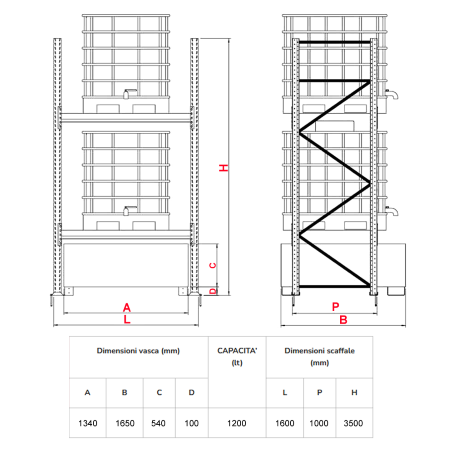 H

C

D

A

L

P

B

| Dimensioni vasca (mm) | | | | CAPACITA' (lt) | Dimensioni scaffale (mm) | | |
|---|---|---|---|---|---|---|---|
| A | B | C | D | | L | P | H |
| 1340 | 1650 | 540 | 100 | 1200 | 1600 | 1000 | 3500 |